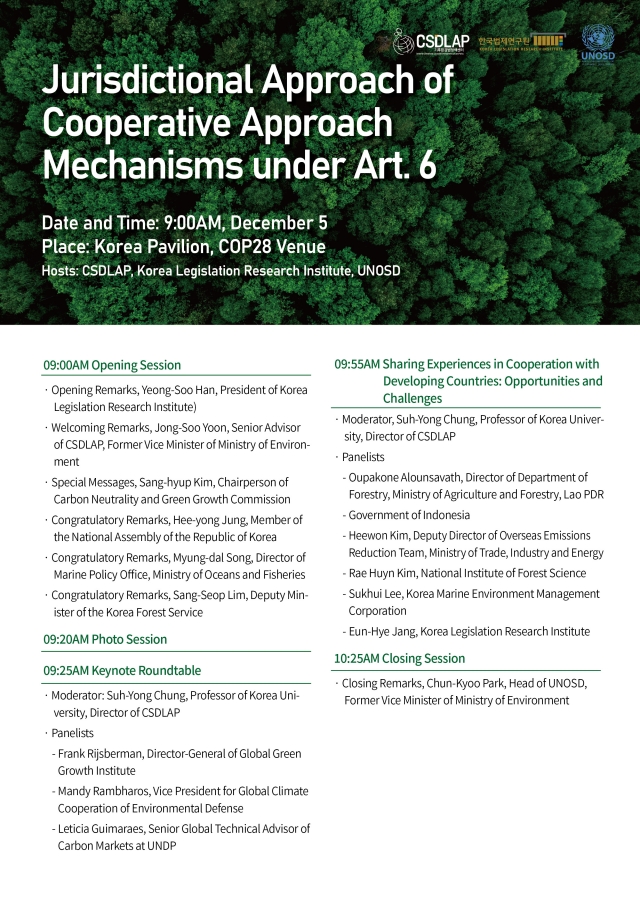 CSDLAP 한국법제연구원 UNOSD

Jurisdictional Approach of Cooperative Approach Mechanisms under Art. 6

Date and Time: 9:00AM, December 5
Place: Korea Pavilion, COP28 Venue
Hosts: CSDLAP, Korea Legislation Research Institute, UNOSD

09:00AM Opening Session

· Opening Remarks, Yeong-Soo Han, President of Korea Legislation Research Institute)
· Welcoming Remarks, Jong-Soo Yoon, Senior Advisor of CSDLAP, Former Vice Minister of Ministry of Environment
· Special Messages, Sang-hyup Kim, Chairperson of Carbon Neutrality and Green Growth Commission
· Congratulatory Remarks, Hee-yong Jung, Member of the National Assembly of the Republic of Korea
· Congratulatory Remarks, Myung-dal Song, Director of Marine Policy Office, Ministry of Oceans and Fisheries
· Congratulatory Remarks, Sang-Seop Lim, Deputy Minister of the Korea Forest Service

09:20AM Photo Session

09:25AM Keynote Roundtable

· Moderator: Suh-Yong Chung, Professor of Korea University, Director of CSDLAP
· Panelists
- Frank Rijsberman, Director-General of Global Green Growth Institute
- Mandy Rambharos, Vice President for Global Climate Cooperation of Environmental Defense
- Leticia Guimaraes, Senior Global Technical Advisor of Carbon Markets at UNDP

09:55AM Sharing Experiences in Cooperation with Developing Countries: Opportunities and Challenges

· Moderator, Suh-Yong Chung, Professor of Korea University, Director of CSDLAP
· Panelists
- Oupakone Alounsavath, Director of Department of Forestry, Ministry of Agriculture and Forestry, Lao PDR
- Government of Indonesia
- Heewon Kim, Deputy Director of Overseas Emissions Reduction Team, Ministry of Trade, Industry and Energy
- Rae Huyn Kim, National Institute of Forest Science
- Sukhui Lee, Korea Marine Environment Management Corporation
- Eun-Hye Jang, Korea Legislation Research Institute

10:25AM Closing Session

· Closing Remarks, Chun-Kyoo Park, Head of UNOSD, Former Vice Minister of Ministry of Environment